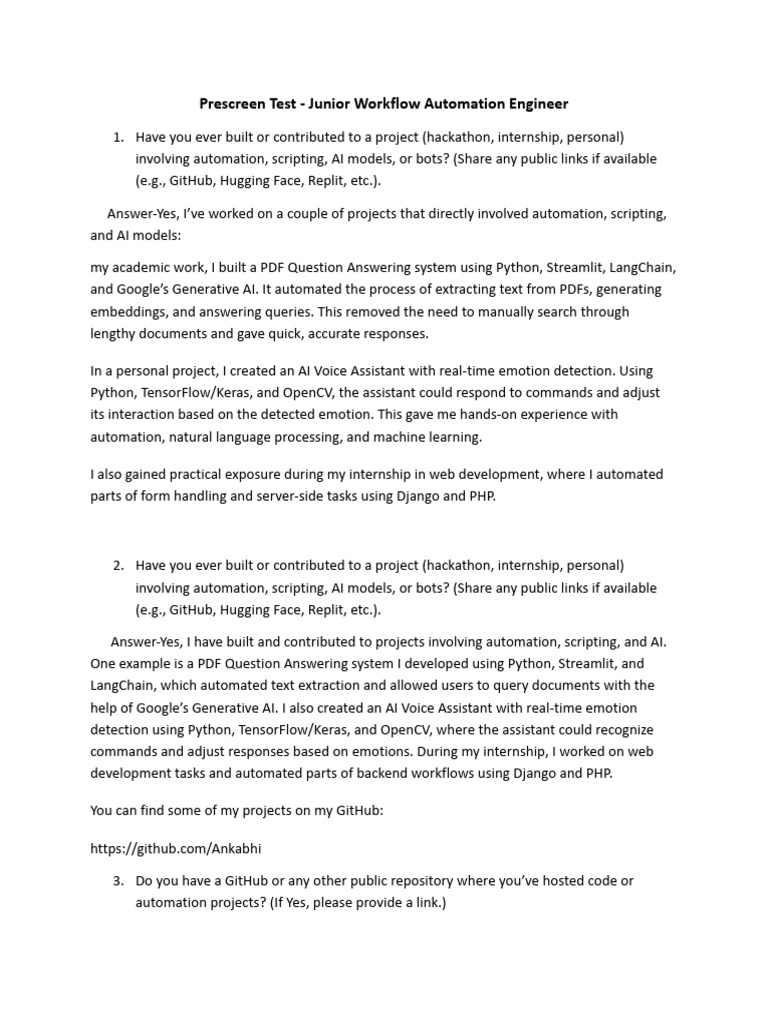 Prescreen Test - Junior Workflow Automation Engineer

1. Have you ever built or contributed to a project (hackathon, internship, personal) involving automation, scripting, AI models, or bots? (Share any public links if available (e.g., GitHub, Hugging Face, Replit, etc.).

Answer-Yes, I've worked on a couple of projects that directly involved automation, scripting, and AI models:

my academic work, I built a PDF Question Answering system using Python, Streamlit, LangChain, and Google's Generative AI. It automated the process of extracting text from PDFs, generating embeddings, and answering queries. This removed the need to manually search through lengthy documents and gave quick, accurate responses.

In a personal project, I created an AI Voice Assistant with real-time emotion detection. Using Python, TensorFlow/Keras, and OpenCV, the assistant could respond to commands and adjust its interaction based on the detected emotion. This gave me hands-on experience with automation, natural language processing, and machine learning.

I also gained practical exposure during my internship in web development, where I automated parts of form handling and server-side tasks using Django and PHP.

2. Have you ever built or contributed to a project (hackathon, internship, personal) involving automation, scripting, AI models, or bots? (Share any public links if available (e.g., GitHub, Hugging Face, Replit, etc.).

Answer-Yes, I have built and contributed to projects involving automation, scripting, and AI. One example is a PDF Question Answering system I developed using Python, Streamlit, and LangChain, which automated text extraction and allowed users to query documents with the help of Google's Generative AI. I also created an AI Voice Assistant with real-time emotion detection using Python, TensorFlow/Keras, and OpenCV, where the assistant could recognize commands and adjust responses based on emotions. During my internship, I worked on web development tasks and automated parts of backend workflows using Django and PHP.

You can find some of my projects on my GitHub:

https://github.com/Ankabhi

3. Do you have a GitHub or any other public repository where you've hosted code or automation projects? (If Yes, please provide a link.)